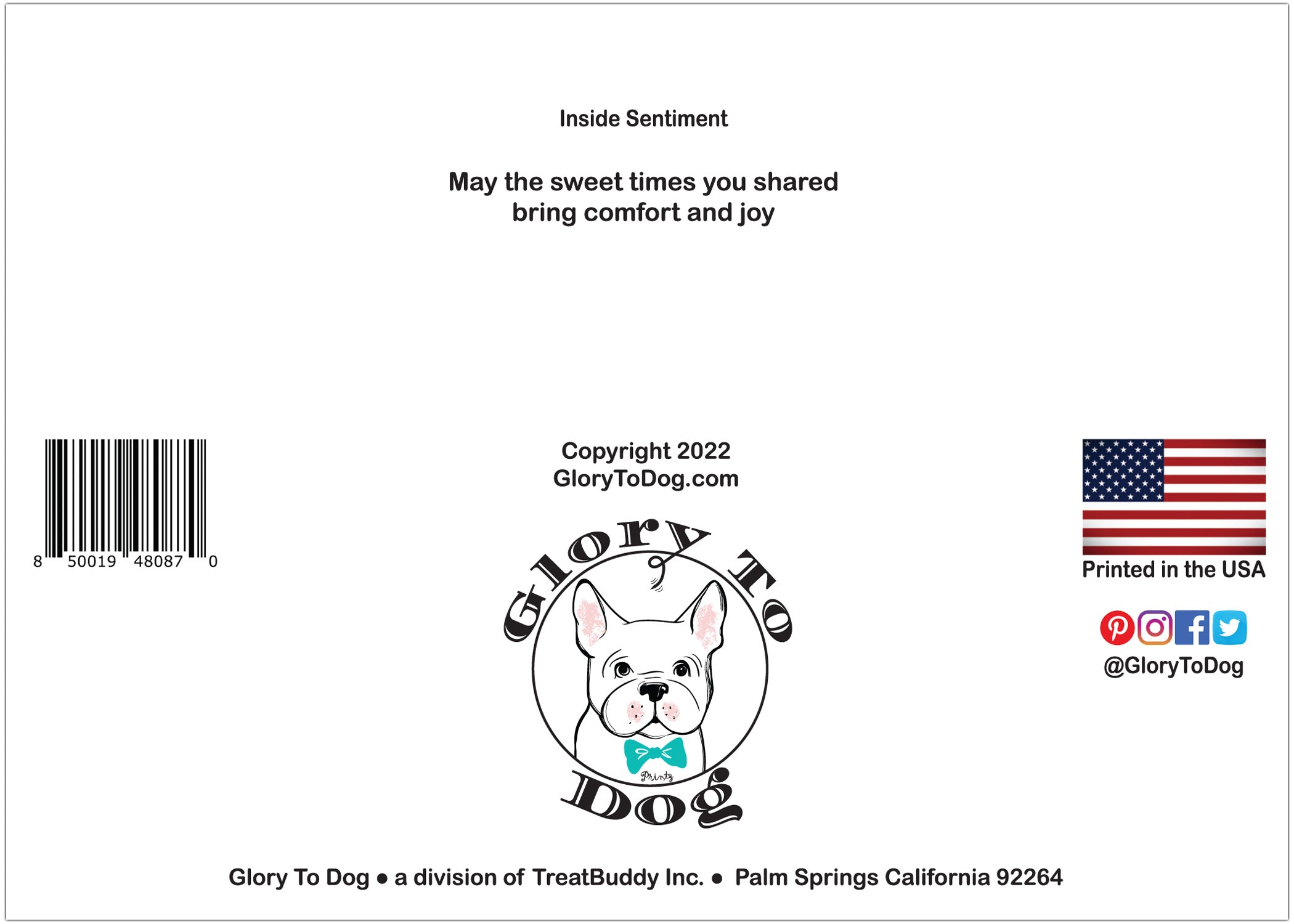 Inside Sentiment

May the sweet times you shared
bring comfort and joy

8 50019 48087 0

Copyright 2022
GloryToDog.com

Glory To Dog

Printz

Printed in the USA

@GloryToDog

Glory To Dog ● a division of TreatBuddy Inc. ● Palm Springs California 92264